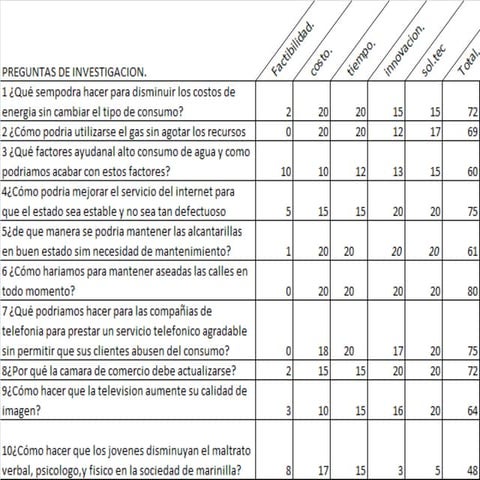 | PREGUNTAS DE INVESTIGACION. | Factibilidad. | costo. | tiempo. | innovacion. | sol.tec | Total. |
|---|---|---|---|---|---|---|
| 1 ¿Qué sempodra hacer para disminuir los costos de energia sin cambiar el tipo de consumo? | 2 | 20 | 20 | 15 | 15 | 72 |
| 2 ¿Cómo podria utilizarse el gas sin agotar los recursos | 0 | 20 | 20 | 12 | 17 | 69 |
| 3 ¿Qué factores ayudanal alto consumo de agua y como podriamos acabar con estos factores? | 10 | 10 | 12 | 13 | 15 | 60 |
| 4¿Cómo podria mejorar el servicio del internet para que el estado sea estable y no sea tan defectuoso | 5 | 15 | 15 | 20 | 20 | 75 |
| 5¿de que manera se podria mantener las alcantarillas en buen estado sim necesidad de mantenimiento? | 1 | 20 | 20 | 20 | 20 | 61 |
| 6 ¿Cómo hariamos para mantener aseadas las calles en todo momento? | 0 | 20 | 20 | 20 | 20 | 80 |
| 7 ¿Qué podriamos hacer para las compañias de telefonia para prestar un servicio telefonico agradable sin permitir que sus clientes abusen del consumo? | 0 | 18 | 20 | 17 | 20 | 75 |
| 8¿Por qué la camara de comercio debe actualizarse? | 2 | 15 | 15 | 20 | 20 | 72 |
| 9¿Cómo hacer que la television aumente su calidad de imagen? | 3 | 10 | 15 | 16 | 20 | 64 |
| 10¿Cómo hacer que los jovenes disminuyan el maltrato verbal, psicologo,y fisico en la sociedad de marinilla? | 8 | 17 | 15 | 3 | 5 | 48 |